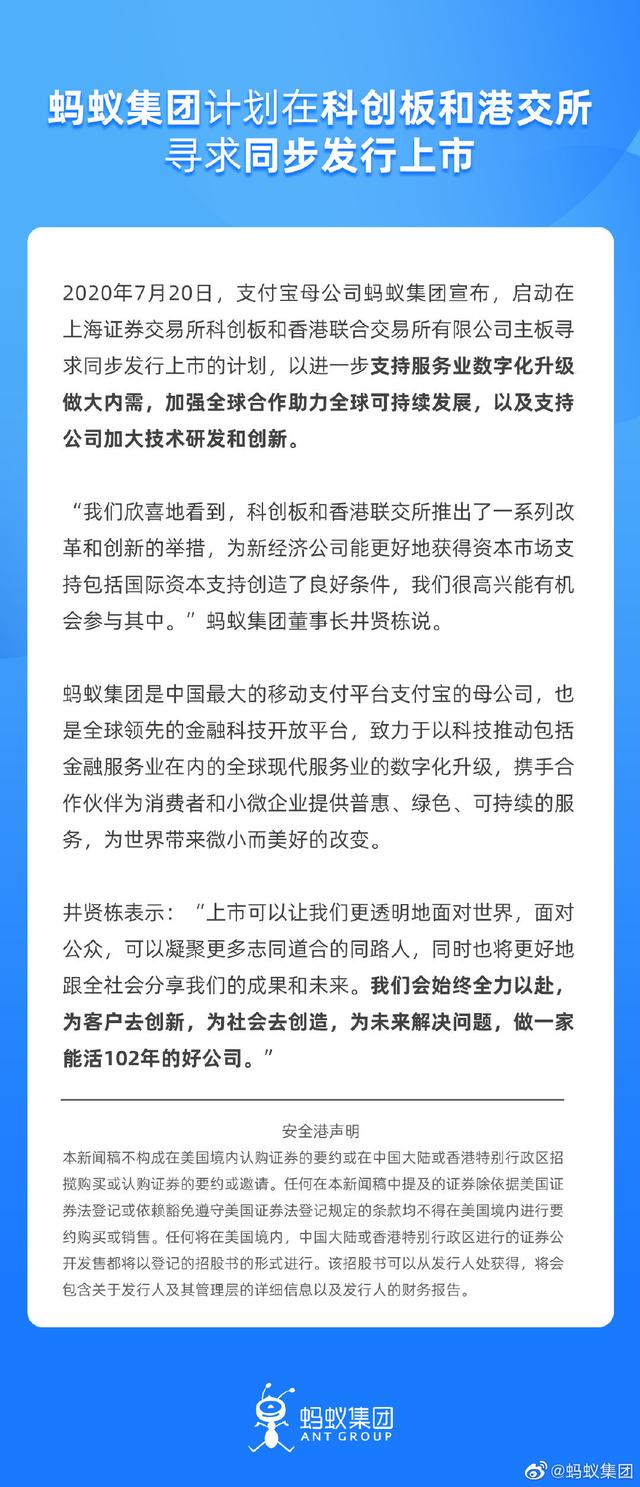 蚂蚁集团计划在科创板和港交所寻求同步发行上市

2020年7月20日，支付宝母公司蚂蚁集团宣布，启动在上海证券交易所科创板和香港联合交易所有限公司主板寻求同步发行上市的计划，以进一步支持服务业数字化升级做大内需，加强全球合作助力全球可持续发展，以及支持公司加大技术研发和创新。

“我们欣喜地看到，科创板和香港联交所推出了一系列改革和创新的举措，为新经济公司能更好地获得资本市场支持包括国际资本支持创造了良好条件，我们很高兴能有机会参与其中。”蚂蚁集团董事长井贤栋说。

蚂蚁集团是中国最大的移动支付平台支付宝的母公司，也是全球领先的金融科技开放平台，致力于以科技推动包括金融服务业在内的全球现代服务业的数字化升级，携手合作伙伴为消费者和小微企业提供普惠、绿色、可持续的服务，为世界带来微小而美好的改变。

井贤栋表示：“上市可以让我们更透明地面对世界，面对公众，可以凝聚更多志同道合的同路人，同时也将更好地跟全社会分享我们的成果和未来。我们会始终全力以赴，为客户去创新，为社会去创造，为未来解决问题，做一家能活102年的好公司。”

安全港声明
本新闻稿不构成在美国境内认购证券的要约或在中国大陆或香港特别行政区招揽购买或认购证券的要约或邀请。任何在本新闻稿中提及的证券除依据美国证券法登记或依赖豁免遵守美国证券法登记规定的条款均不得在美国境内进行要约购买或销售。任何将在美国境内，中国大陆或香港特别行政区进行的证券公开发售都将以登记的招股书的形式进行。该招股书可以从发行人处获得，将会包含关于发行人及其管理层的详细信息以及发行人的财务报告。

蚂蚁集团
ANT GROUP

@蚂蚁集团